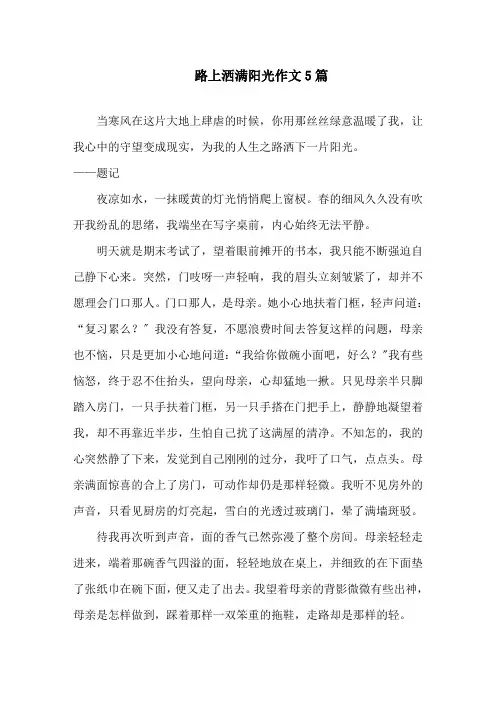 路上洒满阳光作文5篇

当寒风在这片大地上肆虐的时候，你用那丝丝绿意温暖了我，让我心中的守望变成现实，为我的人生之路洒下一片阳光。
——题记

夜凉如水，一抹暖黄的灯光悄悄爬上窗棂。春的细风久久没有吹开我纷乱的思绪，我端坐在写字桌前，内心始终无法平静。

明天就是期末考试了，望着眼前摊开的书本，我只能不断强迫自己静下心来。突然，门吱呀一声轻响，我的眉头立刻皱紧了，却并不愿理会门口那人。门口那人，是母亲。她小心地扶着门框，轻声问道：“复习累么？”我没有答复，不愿浪费时间去答复这样的问题，母亲也不恼，只是更加小心地问道：“我给你做碗小面吧，好么？”我有些恼怒，终于忍不住抬头，望向母亲，心却猛地一揪。只见母亲半只脚踏入房门，一只手扶着门框，另一只手搭在门把手上，静静地凝望着我，却不再靠近半步，生怕自己扰了这满屋的清净。不知怎的，我的心突然静了下来，发觉到自己刚刚的过分，我吁了口气，点点头。母亲满面惊喜的合上了房门，可动作却仍是那样轻微。我听不见房外的声音，只看见厨房的灯亮起，雪白的光透过玻璃门，晕了满墙斑驳。

待我再次听到声音，面的香气已然弥漫了整个房间。母亲轻轻走进来，端着那碗香气四溢的面，轻轻地放在桌上，并细致的在下面垫了张纸巾在碗下面，便又走了出去。我望着母亲的背影微微有些出神，母亲是怎样做到，踩着那样一双笨重的拖鞋，走路却是那样的轻。